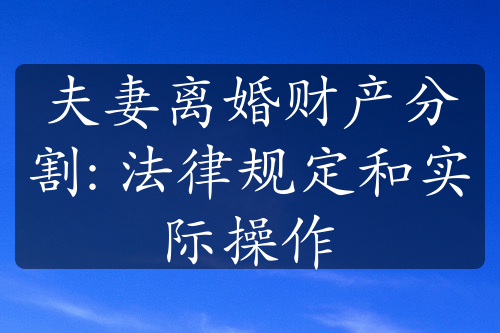 夫妻离婚财产分割: 法律规定和实际操作